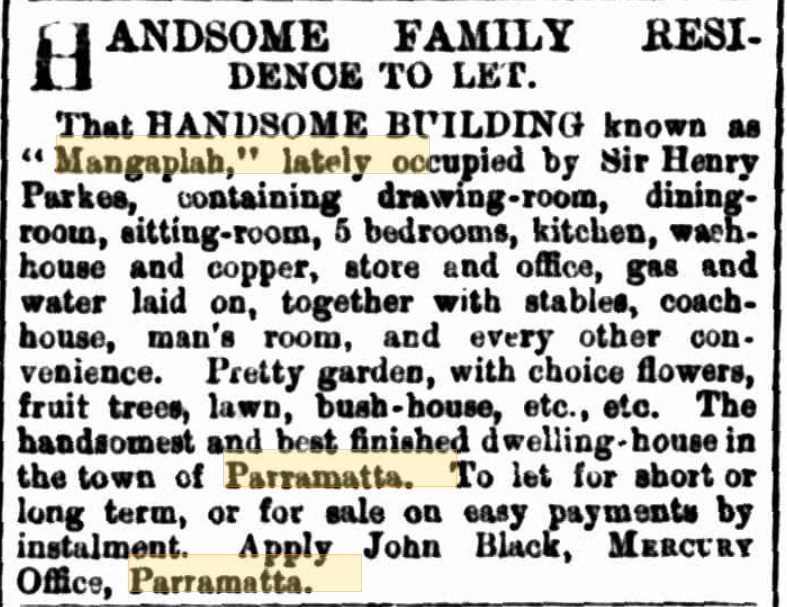 HANDSOME FAMILY RESIDENCE TO LET.

That HANDSOME BUILDING known as "Mangaplah," lately occupied by Sir Henry Parkes, containing drawing-room, dining-room, sitting-room, 5 bedrooms, kitchen, wash-house and copper, store and office, gas and water laid on, together with stables, coach-house, man's room, and every other convenience. Pretty garden, with choice flowers, fruit trees, lawn, bush-house, etc., etc. The handsomest and best finished dwelling-house in the town of Parramatta. To let for short or long term, or for sale on easy payments by instalment. Apply John Black, MERCURY Office, Parramatta.